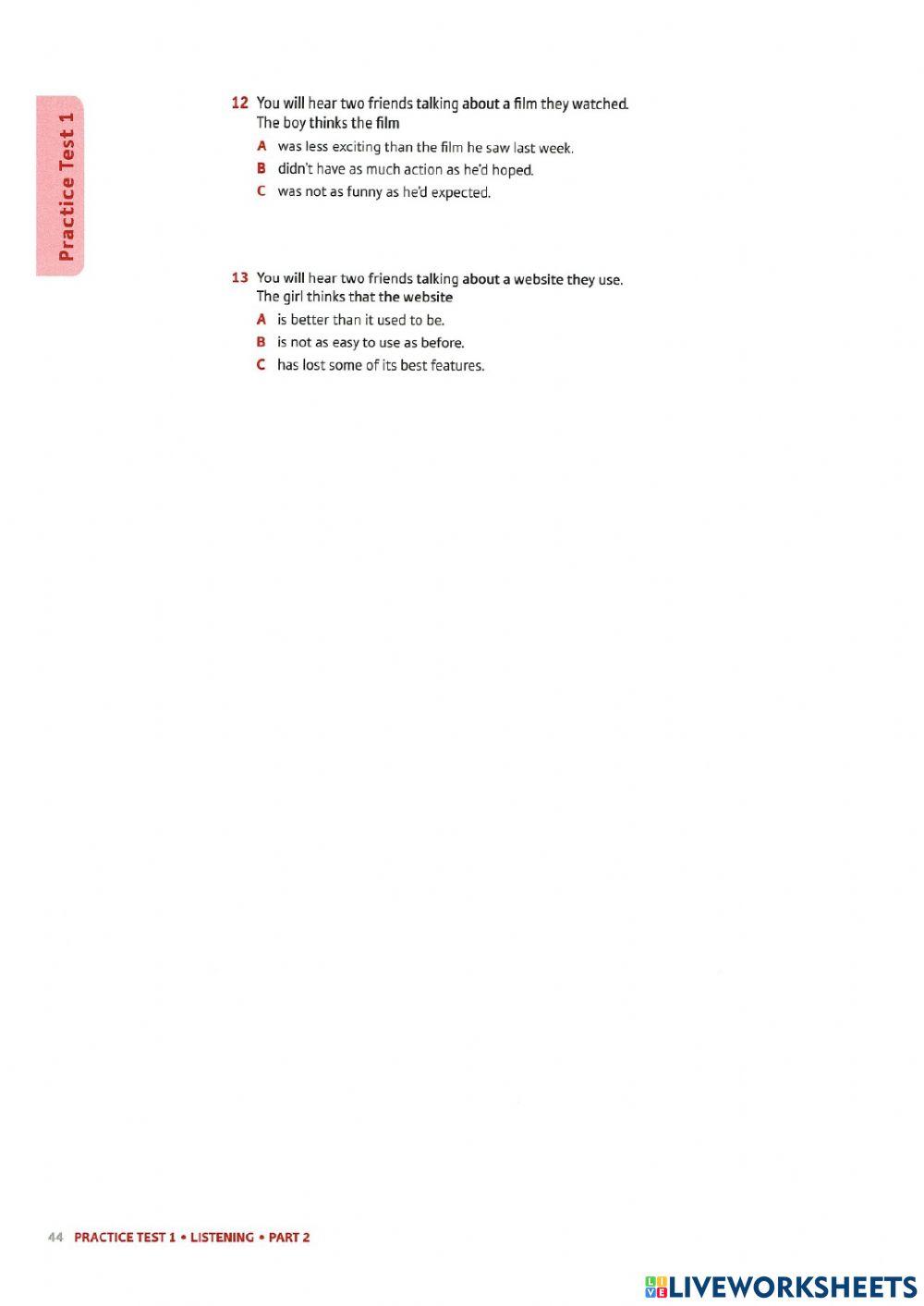 Practice Test 1

12 You will hear two friends talking about a film they watched. The boy thinks the film

A was less exciting than the film he saw last week.

B didn't have as much action as he'd hoped.

C was not as funny as he'd expected.

13 You will hear two friends talking about a website they use. The girl thinks that the website

A is better than it used to be.

B is not as easy to use as before.

C has lost some of its best features.

44 PRACTICE TEST 1 • LISTENING • PART 2

LIVEWORKSHEETS